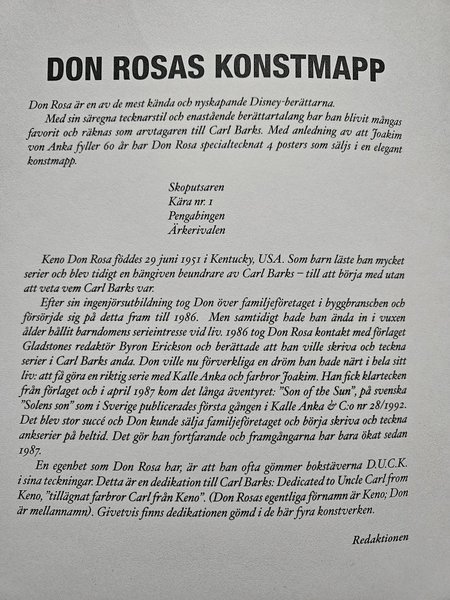 DON ROSAS KONSTMAPP

Don Rosa är en av de mest kända och nyskapande Disney-berättarna.

Med sin säregna tecknarstil och enastående berättartalang har han blivit mångas favorit och räknas som arvtagaren till Carl Barks. Med anledning av att Joakim von Anka fyller 60 år har Don Rosa specialtecknat 4 posters som säljs i en elegant konstmapp.

Skoputsaren
Kära nr. 1
Pengabingen
Ärkerivalen

Keno Don Rosa föddes 29 juni 1951 i Kentucky, USA. Som barn läste han mycket serier och blev tidigt en hängiven beundrare av Carl Barks – till att börja med utan att veta vem Carl Barks var.

Efter sin ingenjörsutbildning tog Don över familjeföretaget i byggbranschen och försörjde sig på detta fram till 1986. Men samtidigt hade han ända in i vuxen ålder hållit barndomens serieintresse vid liv. 1986 tog Don Rosa kontakt med förlaget Gladstones redaktör Byron Erickson och berättade att han ville skriva och teckna serier i Carl Barks anda. Don ville nu förverkliga en dröm han hade närt i hela sitt liv: att få göra en riktig serie med Kalle Anka och farbror Joakim. Han fick klartecken från förlaget och i april 1987 kom det långa äventyret: "Son of the Sun", på svenska "Solens son" som i Sverige publicerades första gången i Kalle Anka & C:o nr 28/1992. Det blev stor succé och Don kunde sälja familjeföretaget och börja skriva och teckna ankserier på heltid. Det gör han fortfarande och framgångarna har bara ökat sedan 1987.

En egenhet som Don Rosa har, är att han ofta gömmer bokstäverna D.U.C.K. i sina teckningar. Detta är en dedikation till Carl Barks: Dedicated to Uncle Carl from Keno, "tillägnat farbror Carl från Keno". (Don Rosas egentliga förnamn är Keno; Don är mellannamn). Givetvis finns dedikationen gömd i de här fyra konstverken.

Redaktionen